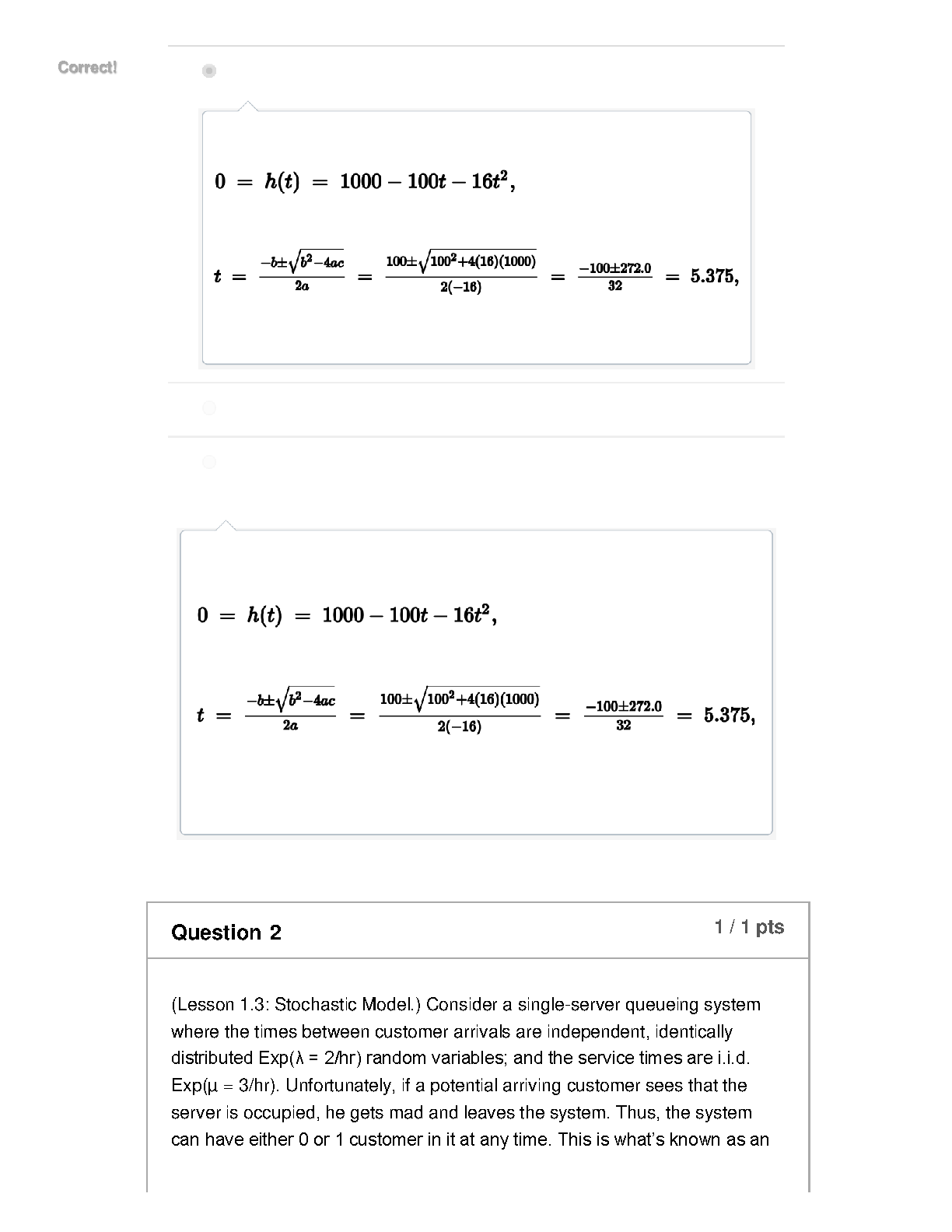 Correct!

$0 = h(t) = 1000 - 100t - 16t^2,$

$t = \frac{-b \pm \sqrt{b^2 - 4ac}}{2a} = \frac{100 \pm \sqrt{100^2 + 4(16)(1000)}}{2(-16)} = \frac{-100 \pm 272.0}{32} = 5.375,$

$0 = h(t) = 1000 - 100t - 16t^2,$

$t = \frac{-b \pm \sqrt{b^2 - 4ac}}{2a} = \frac{100 \pm \sqrt{100^2 + 4(16)(1000)}}{2(-16)} = \frac{-100 \pm 272.0}{32} = 5.375,$

Question 2

1 / 1 pts

(Lesson 1.3: Stochastic Model.) Consider a single-server queueing system where the times between customer arrivals are independent, identically distributed Exp(λ = 2/hr) random variables; and the service times are i.i.d. Exp(μ = 3/hr). Unfortunately, if a potential arriving customer sees that the server is occupied, he gets mad and leaves the system. Thus, the system can have either 0 or 1 customer in it at any time. This is what's known as an